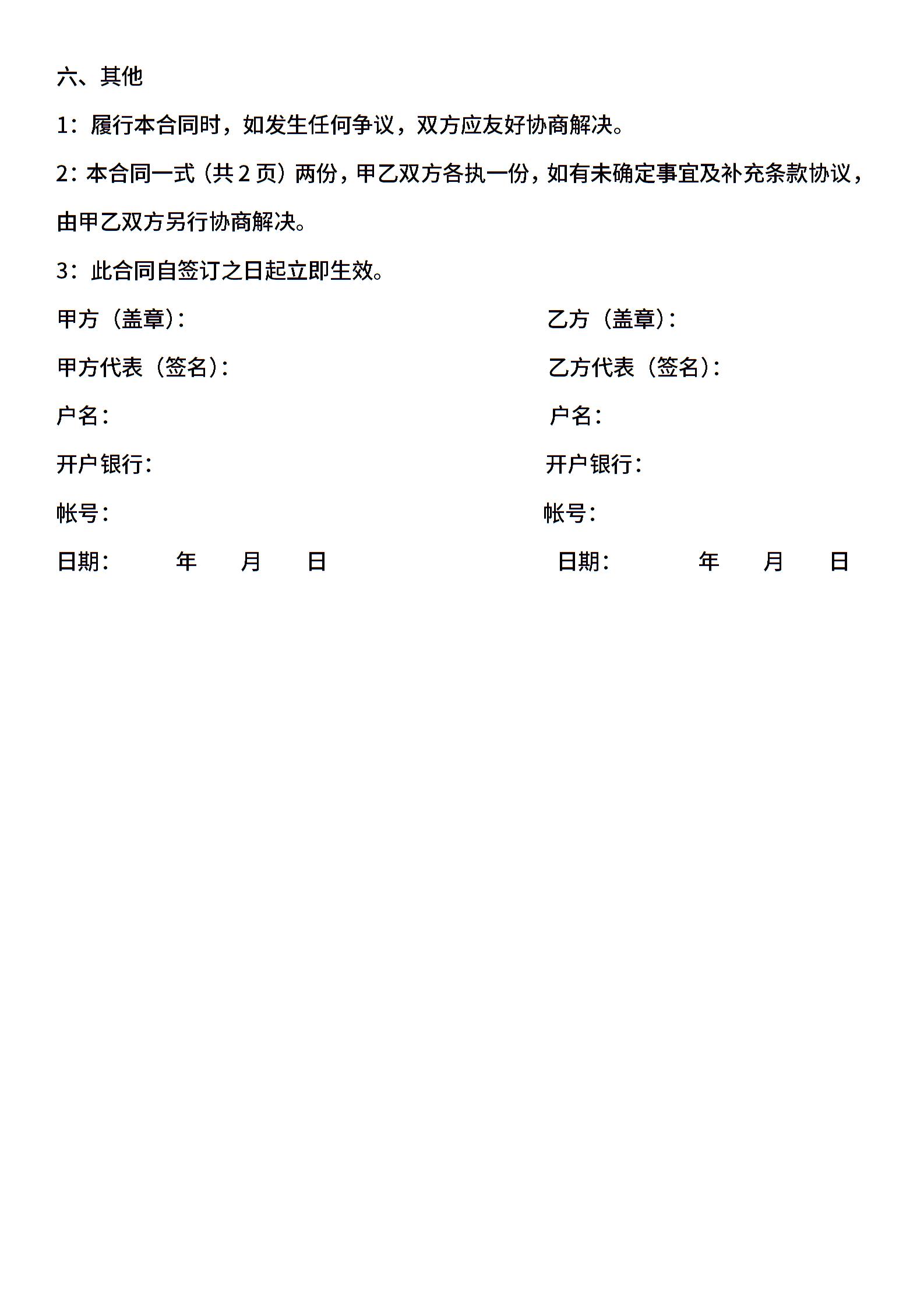 六、其他

1：履行本合同时，如发生任何争议，双方应友好协商解决。

2：本合同一式（共 2 页）两份，甲乙双方各执一份，如有未确定事宜及补充条款协议，由甲乙双方另行协商解决。

3：此合同自签订之日起立即生效。

甲方（盖章）：
甲方代表（签名）：
户名：
开户银行：
帐号：
日期：　　年　　月　　日

乙方（盖章）：
乙方代表（签名）：
户名：
开户银行：
帐号：
日期：　　年　　月　　日